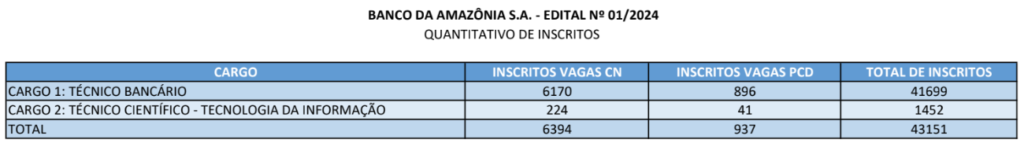 BANCO DA AMAZÔNIA S.A. - EDITAL Nº 01/2024
QUANTITATIVO DE INSCRITOS

| CARGO | INSCRITOS VAGAS CN | INSCRITOS VAGAS PCD | TOTAL DE INSCRITOS |
|---|---|---|---|
| CARGO 1: TÉCNICO BANCÁRIO | 6170 | 896 | 41699 |
| CARGO 2: TÉCNICO CIENTÍFICO - TECNOLOGIA DA INFORMAÇÃO | 224 | 41 | 1452 |
| TOTAL | 6394 | 937 | 43151 |